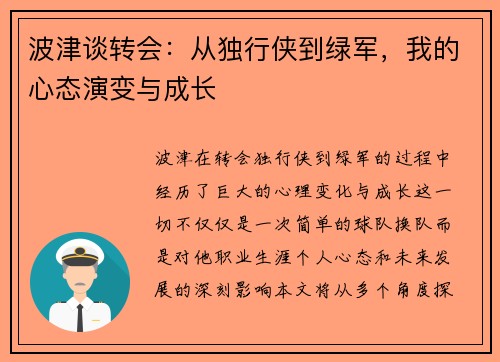 波津谈转会：从独行侠到绿军，我的心态演变与成长

波津在转会独行侠到绿军的过程中经历了巨大的心理变化与成长这一切不仅仅是一次简单的球队换队而是对他职业生涯个人心态和未来发展的深刻影响本文将从多个角度探